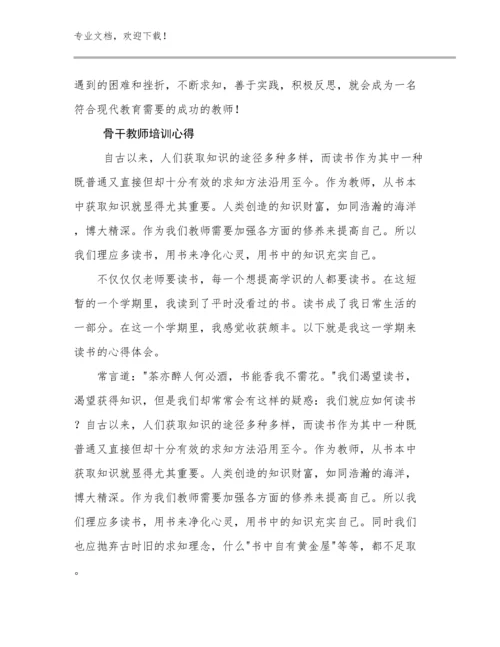 专业文档，欢迎下载！

遇到的困难和挫折，不断求知，善于实践，积极反思，就会成为一名符合现代教育需要的成功的教师！

骨干教师培训心得

自古以来，人们获取知识的途径多种多样，而读书作为其中一种既普通又直接但却十分有效的求知方法沿用至今。作为教师，从书本中获取知识就显得尤其重要。人类创造的知识财富，如同浩瀚的海洋，博大精深。作为我们教师需要加强各方面的修养来提高自己。所以我们理应多读书，用书来净化心灵，用书中的知识充实自己。

不仅仅老师要读书，每一个想提高学识的人都要读书。在这短暂的一个学期里，我读到了平时没看过的书。读书成了我日常生活的一部分。在这一个学期里，我感觉收获颇丰。以下就是我这一学期来读书的心得体会。

常言道："茶亦醉人何必酒，书能香我不需花。"我们渴望读书，渴望获得知识，但是我们却常常会有这样的疑惑：我们就应如何读书？自古以来，人们获取知识的途径多种多样，而读书作为其中一种既普通又直接但却十分有效的求知方法沿用至今。作为教师，从书本中获取知识就显得尤其重要。人类创造的知识财富，如同浩瀚的海洋，博大精深。作为我们教师需要加强各方面的修养来提高自己。所以我们理应多读书，用书来净化心灵，用书中的知识充实自己。同时我们也应抛弃古时旧的求知理念，什么"书中自有黄金屋"等等，都不足取。